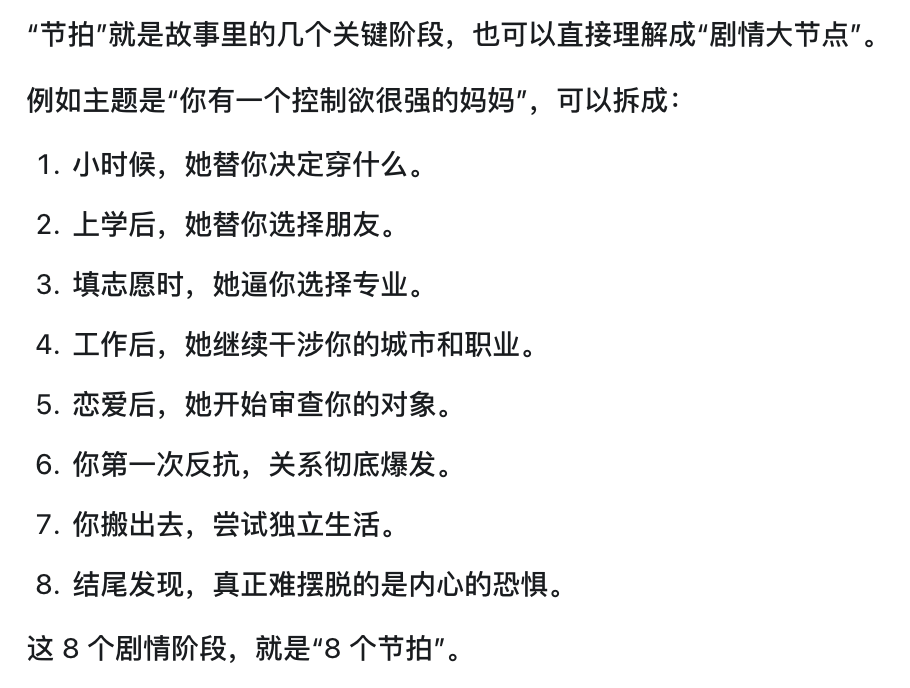 “节拍”就是故事里的几个关键阶段，也可以直接理解成“剧情大节点”。

例如主题是“你有一个控制欲很强的妈妈”，可以拆成：

1. 小时候，她替你决定穿什么。
2. 上学后，她替你选择朋友。
3. 填志愿时，她逼你选择专业。
4. 工作后，她继续干涉你的城市和职业。
5. 恋爱后，她开始审查你的对象。
6. 你第一次反抗，关系彻底爆发。
7. 你搬出去，尝试独立生活。
8. 结尾发现，真正难摆脱的是内心的恐惧。

这 8 个剧情阶段，就是“8 个节拍”。